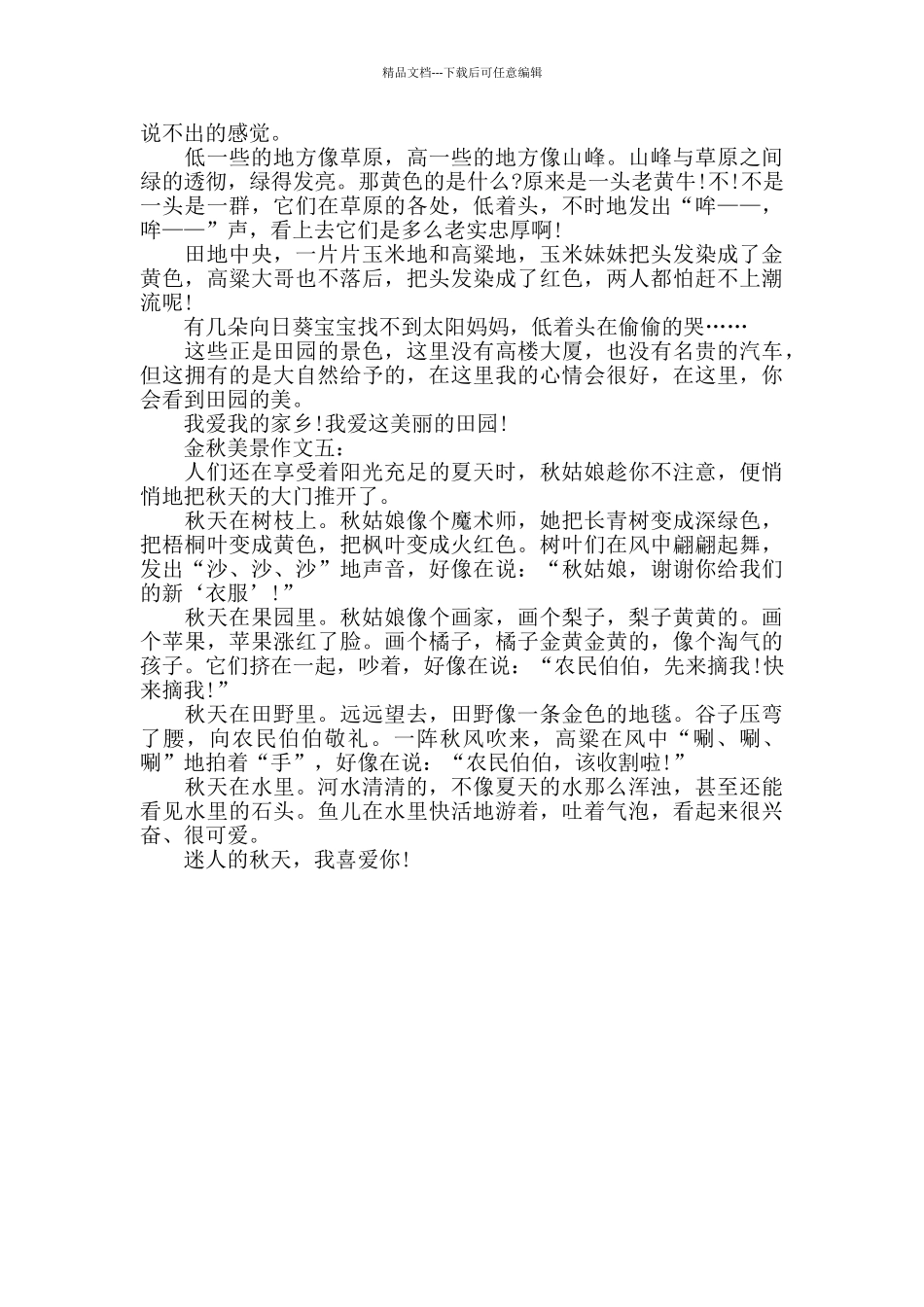 精品文档---下载后可任意编辑

说不出的感觉。

低一些的地方像草原，高一些的地方像山峰。山峰与草原之间绿的透彻，绿得发亮。那黄色的是什么?原来是一头老黄牛!不!不是一头是一群，它们在草原的各处，低着头，不时地发出“哞——，哞——”声，看上去它们是多么老实忠厚啊!

田地中央，一片片玉米地和高粱地，玉米妹妹把头发染成了金黄色，高粱大哥也不落后，把头发染成了红色，两人都怕赶不上潮流呢!

有几朵向日葵宝宝找不到太阳妈妈，低着头在偷偷的哭……

这些正是田园的景色，这里没有高楼大厦，也没有名贵的汽车，但这拥有的是大自然给予的，在这里我的心情会很好，在这里，你会看到田园的美。

我爱我的家乡!我爱这美丽的田园!

金秋美景作文五：

人们还在享受着阳光充足的夏天时，秋姑娘趁你不注意，便悄悄地把秋天的大门推开了。

秋天在树枝上。秋姑娘像个魔术师，她把长青树变成深绿色，把梧桐叶变成黄色，把枫叶变成火红色。树叶们在风中翩翩起舞，发出“沙、沙、沙”地声音，好像在说：“秋姑娘，谢谢你给我们的新‘衣服’!”

秋天在果园里。秋姑娘像个画家，画个梨子，梨子黄黄的。画个苹果，苹果涨红了脸。画个橘子，橘子金黄金黄的，像个淘气的孩子。它们挤在一起，吵着，好像在说：“农民伯伯，先来摘我!快来摘我!”

秋天在田野里。远远望去，田野像一条金色的地毯。谷子压弯了腰，向农民伯伯敬礼。一阵秋风吹来，高粱在风中“唰、唰、唰”地拍着“手”，好像在说：“农民伯伯，该收割啦!”

秋天在水里。河水清清的，不像夏天的水那么浑浊，甚至还能看见水里的石头。鱼儿在水里快活地游着，吐着气泡，看起来很兴奋、很可爱。

迷人的秋天，我喜爱你!